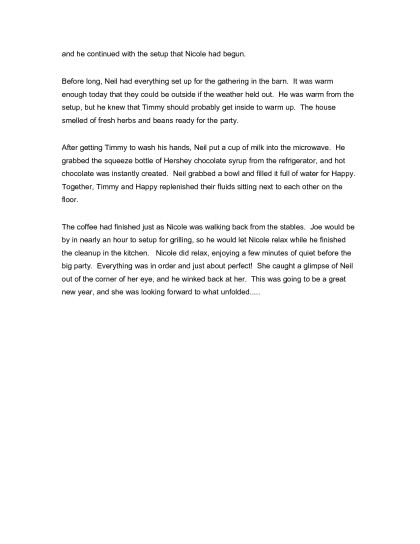 and he continued with the setup that Nicole had begun.

Before long, Neil had everything set up for the gathering in the barn. It was warm enough today that they could be outside if the weather held out. He was warm from the setup, but he knew that Timmy should probably get inside to warm up. The house smelled of fresh herbs and beans ready for the party.

After getting Timmy to wash his hands, Neil put a cup of milk into the microwave. He grabbed the squeeze bottle of Hershey chocolate syrup from the refrigerator, and hot chocolate was instantly created. Neil grabbed a bowl and filled it full of water for Happy. Together, Timmy and Happy replenished their fluids sitting next to each other on the floor.

The coffee had finished just as Nicole was walking back from the stables. Joe would be by in nearly an hour to setup for grilling, so he would let Nicole relax while he finished the cleanup in the kitchen. Nicole did relax, enjoying a few minutes of quiet before the big party. Everything was in order and just about perfect! She caught a glimpse of Neil out of the corner of her eye, and he winked back at her. This was going to be a great new year, and she was looking forward to what unfolded.....